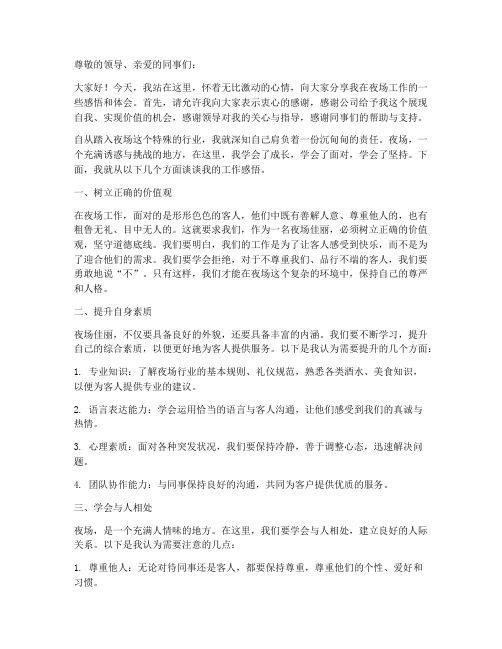 尊敬的领导、亲爱的同事们：

大家好！今天，我站在这里，怀着无比激动的心情，向大家分享我在夜场工作的一些感悟和体会。首先，请允许我向大家表示衷心的感谢，感谢公司给予我这个展现自我、实现价值的机会，感谢领导对我的关心与指导，感谢同事们的帮助与支持。

自从踏入夜场这个特殊的行业，我就深知自己肩负着一份沉甸甸的责任。夜场，一个充满诱惑与挑战的地方，在这里，我学会了成长，学会了面对，学会了坚持。下面，我就从以下几个方面谈谈我的工作感悟。

一、树立正确的价值观

在夜场工作，面对的是形形色色的客人，他们中既有善解人意、尊重他人的，也有粗鲁无礼、目中无人的。这就要求我们，作为一名夜场佳丽，必须树立正确的价值观，坚守道德底线。我们要明白，我们的工作是为了让客人感受到快乐，而不是为了迎合他们的需求。我们要学会拒绝，对于不尊重我们、品行不端的客人，我们要勇敢地说“不”。只有这样，我们才能在夜场这个复杂的环境中，保持自己的尊严和人格。

二、提升自身素质

夜场佳丽，不仅要具备良好的外貌，还要具备丰富的内涵。我们要不断学习，提升自己的综合素质，以便更好地为客人提供服务。以下是我认为需要提升的几个方面：

1. 专业知识：了解夜场行业的基本规则、礼仪规范，熟悉各类酒水、美食知识，以便为客人提供专业的建议。

2. 语言表达能力：学会运用恰当的语言与客人沟通，让他们感受到我们的真诚与热情。

3. 心理素质：面对各种突发状况，我们要保持冷静，善于调整心态，迅速解决问题。

4. 团队协作能力：与同事保持良好的沟通，共同为客户提供优质的服务。

三、学会与人相处

夜场，是一个充满人情味的地方。在这里，我们要学会与人相处，建立良好的人际关系。以下是我认为需要注意的几点：

1. 尊重他人：无论对待同事还是客人，都要保持尊重，尊重他们的个性、爱好和习惯。